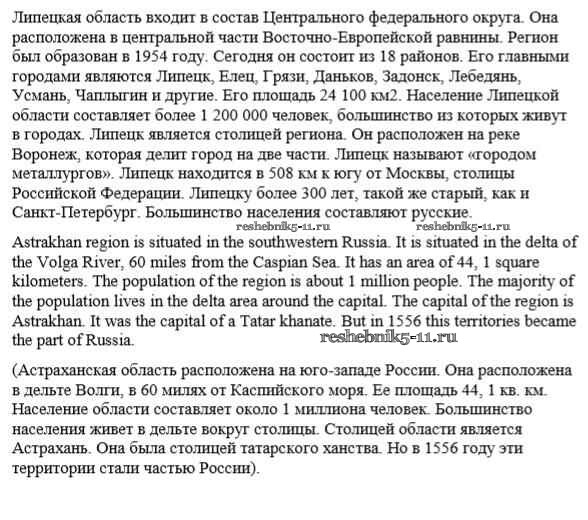 Липецкая область входит в состав Центрального федерального округа. Она расположена в центральной части Восточно-Европейской равнины. Регион был образован в 1954 году. Сегодня он состоит из 18 районов. Его главными городами являются Липецк, Елец, Грязи, Даньков, Задонск, Лебедянь, Усмань, Чаплыгин и другие. Его площадь 24 100 км2. Население Липецкой области составляет более 1 200 000 человек, большинство из которых живут в городах. Липецк является столицей региона. Он расположен на реке Воронеж, которая делит город на две части. Липецк называют «городом металлургов». Липецк находится в 508 км к югу от Москвы, столицы Российской Федерации. Липецку более 300 лет, такой же старый, как и Санкт-Петербург. Большинство населения составляют русские.

reshebnik5-11.ru reshebnik5-11.ru

Astrakhan region is situated in the southwestern Russia. It is situated in the delta of the Volga River, 60 miles from the Caspian Sea. It has an area of 44, 1 square kilometers. The population of the region is about 1 million people. The majority of the population lives in the delta area around the capital. The capital of the region is Astrakhan. It was the capital of a Tatar khanate. But in 1556 this territories became the part of Russia.

reshebnik5-11.ru

(Астраханская область расположена на юго-западе России. Она расположена в дельте Волги, в 60 милях от Каспийского моря. Ее площадь 44, 1 кв. км. Население области составляет около 1 миллиона человек. Большинство населения живет в дельте вокруг столицы. Столицей области является Астрахань. Она была столицей татарского ханства. Но в 1556 году эти территории стали частью России).